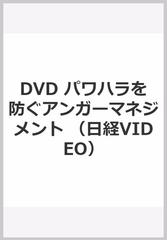 DVD パワハラを防ぐアンガーマネジメント （日経VIDEO）